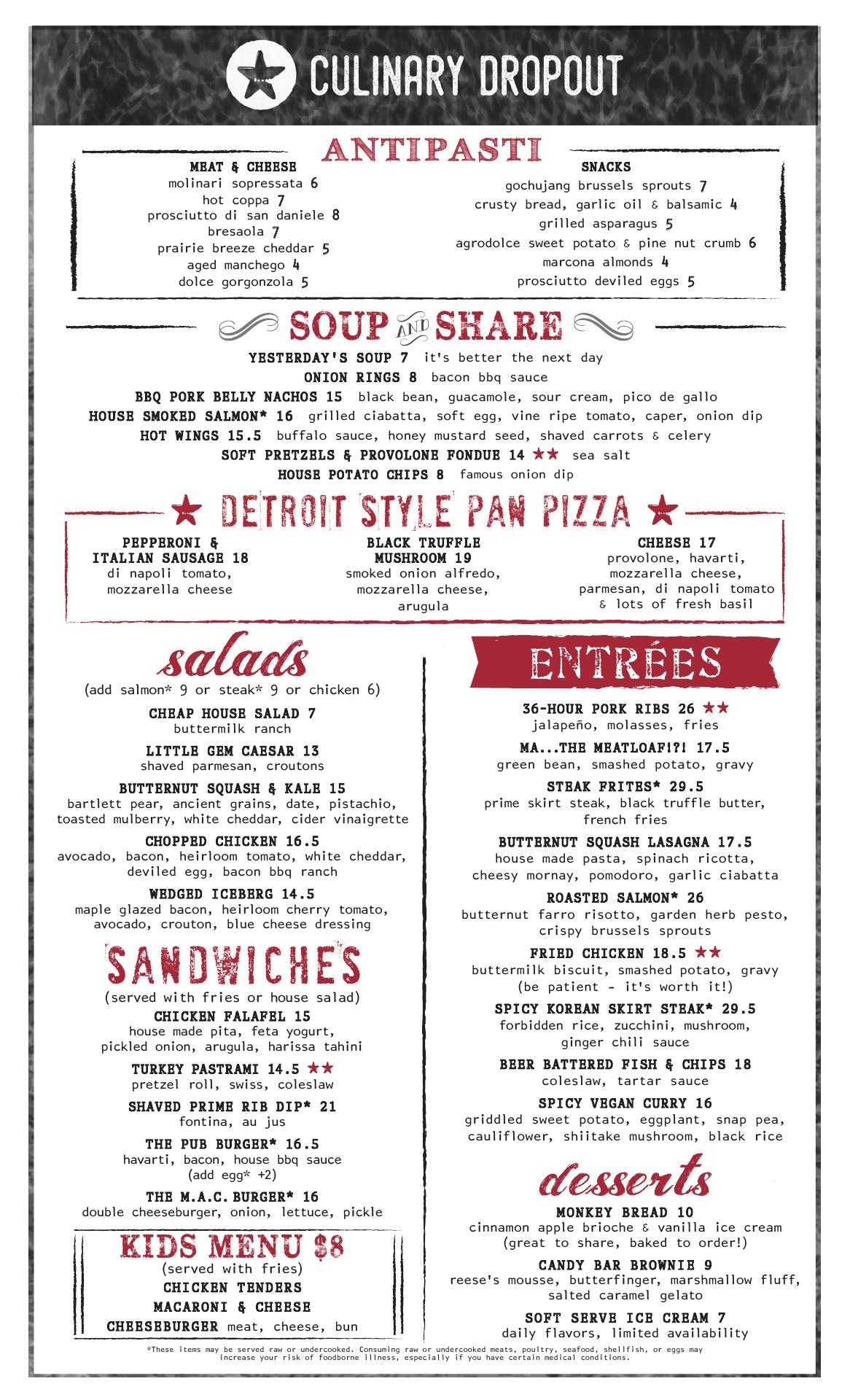 CULINARY DROPOUT

ANTIPASTI

MEAT & CHEESE
molinari sopressata 6
hot coppa 7
prosciutto di san daniele 8
bresaola 7
prairie breeze cheddar 5
aged manchego 4
dolce gorgonzola 5

SNACKS
gochujang brussels sprouts 7
crusty bread, garlic oil & balsamic 4
grilled asparagus 5
agrodolce sweet potato & pine nut crumb 6
marcona almonds 4
prosciutto deviled eggs 5

SOUP AND SHARE

YESTERDAY'S SOUP 7 it's better the next day
ONION RINGS 8 bacon bbq sauce
BBQ PORK BELLY NACHOS 15 black bean, guacamole, sour cream, pico de gallo
HOUSE SMOKED SALMON* 16 grilled ciabatta, soft egg, vine ripe tomato, caper, onion dip
HOT WINGS 15.5 buffalo sauce, honey mustard seed, shaved carrots & celery
SOFT PRETZELS & PROVOLONE FONDUE 14 ★★ sea salt
HOUSE POTATO CHIPS 8 famous onion dip

★ DETROIT STYLE PAN PIZZA ★

PEPPERONI & ITALIAN SAUSAGE 18
di napoli tomato, mozzarella cheese

BLACK TRUFFLE MUSHROOM 19
smoked onion alfredo, mozzarella cheese, arugula

CHEESE 17
provolone, havarti, mozzarella cheese, parmesan, di napoli tomato & lots of fresh basil

salads
(add salmon* 9 or steak* 9 or chicken 6)

CHEAP HOUSE SALAD 7
buttermilk ranch

LITTLE GEM CAESAR 13
shaved parmesan, croutons

BUTTERNUT SQUASH & KALE 15
bartlett pear, ancient grains, date, pistachio, toasted mulberry, white cheddar, cider vinaigrette

CHOPPED CHICKEN 16.5
avocado, bacon, heirloom tomato, white cheddar, deviled egg, bacon bbq ranch

WEDGED ICEBERG 14.5
maple glazed bacon, heirloom cherry tomato, avocado, crouton, blue cheese dressing

SANDWICHES
(served with fries or house salad)

CHICKEN FALAFEL 15
house made pita, feta yogurt, pickled onion, arugula, harissa tahini

TURKEY PASTRAMI 14.5 ★★
pretzel roll, swiss, coleslaw

SHAVED PRIME RIB DIP* 21
fontina, au jus

THE PUB BURGER* 16.5
havarti, bacon, house bbq sauce
(add egg* +2)

THE M.A.C. BURGER* 16
double cheeseburger, onion, lettuce, pickle

KIDS MENU $8
(served with fries)
CHICKEN TENDERS
MACARONI & CHEESE
CHEESEBURGER meat, cheese, bun

ENTRÉES

36-HOUR PORK RIBS 26 ★★
jalapeño, molasses, fries

MA...THE MEATLOAF!?! 17.5
green bean, smashed potato, gravy

STEAK FRITES* 29.5
prime skirt steak, black truffle butter, french fries

BUTTERNUT SQUASH LASAGNA 17.5
house made pasta, spinach ricotta, cheesy mornay, pomodoro, garlic ciabatta

ROASTED SALMON* 26
butternut farro risotto, garden herb pesto, crispy brussels sprouts

FRIED CHICKEN 18.5 ★★
buttermilk biscuit, smashed potato, gravy
(be patient - it's worth it!)

SPICY KOREAN SKIRT STEAK* 29.5
forbidden rice, zucchini, mushroom, ginger chili sauce

BEER BATTERED FISH & CHIPS 18
coleslaw, tartar sauce

SPICY VEGAN CURRY 16
griddled sweet potato, eggplant, snap pea, cauliflower, shiitake mushroom, black rice

desserts

MONKEY BREAD 10
cinnamon apple brioche & vanilla ice cream
(great to share, baked to order!)

CANDY BAR BROWNIE 9
reese's mousse, butterfinger, marshmallow fluff, salted caramel gelato

SOFT SERVE ICE CREAM 7
daily flavors, limited availability

*These items may be served raw or undercooked. Consuming raw or undercooked meats, poultry, seafood, shellfish, or eggs may increase your risk of foodborne illness, especially if you have certain medical conditions.